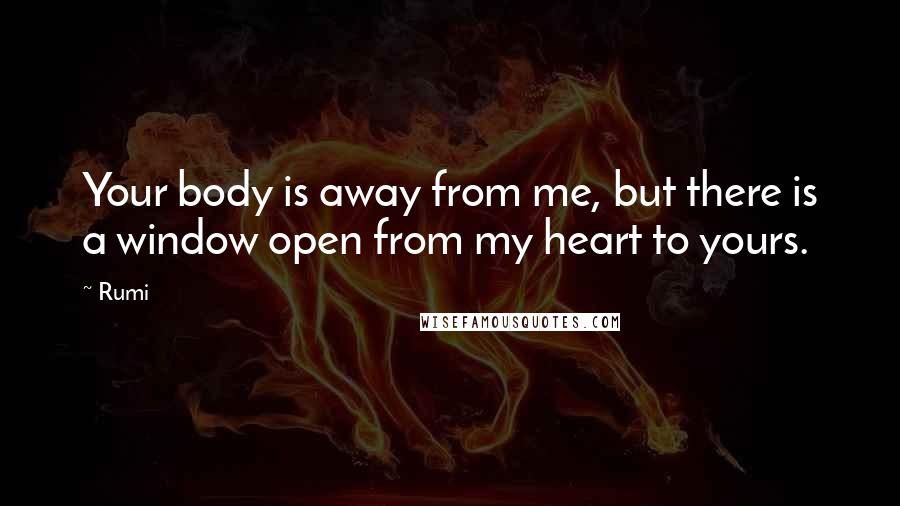 Your body is away from me, but there is a window open from my heart to yours.

~ Rumi

WISEFAMOUSQUOTES.COM